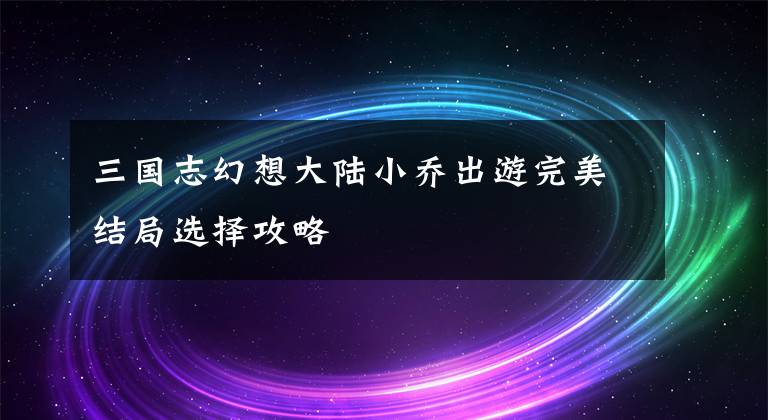 三国志幻想大陆小乔出游完美结局选择攻略